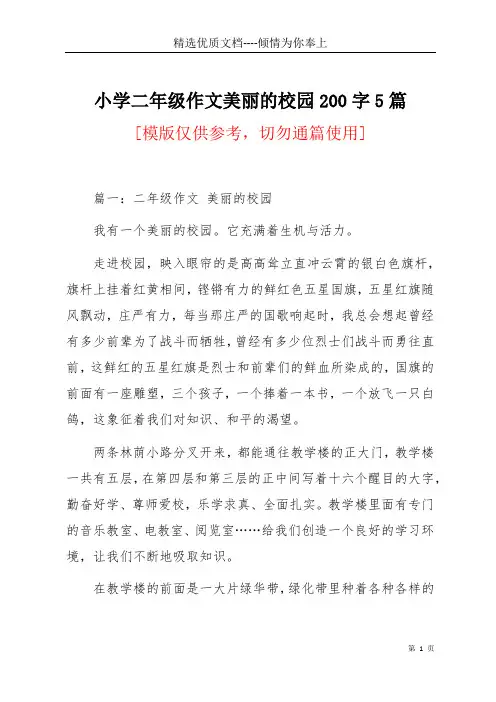 精选优质文档----倾情为你奉上

小学二年级作文美丽的校园200字5篇

[模版仅供参考，切勿通篇使用]

篇一：二年级作文 美丽的校园

我有一个美丽的校园。它充满着生机与活力。

走进校园，映入眼帘的是高高耸立直冲云霄的银白色旗杆，旗杆上挂着红黄相间，铿锵有力的鲜红色五星国旗，五星红旗随风飘动，庄严有力，每当那庄严的国歌响起时，我总会想起曾经有多少前辈为了战斗而牺牲，曾经有多少位烈士们战斗而勇往直前，这鲜红的五星红旗是烈士和前辈们的鲜血所染成的，国旗的前面有一座雕塑，三个孩子，一个捧着一本书，一个放飞一只白鸽，这象征着我们对知识、和平的渴望。

两条林荫小路分叉开来，都能通往教学楼的正大门，教学楼一共有五层，在第四层和第三层的正中间写着十六个醒目的大字，勤奋好学、尊师爱校，乐学求真、全面扎实。教学楼里面有专门的音乐教室、电教室、阅览室……给我们创造一个良好的学习环境，让我们不断地吸取知识。

在教学楼的前面是一大片绿华带，绿化带里种着各种各样的

第 1 页